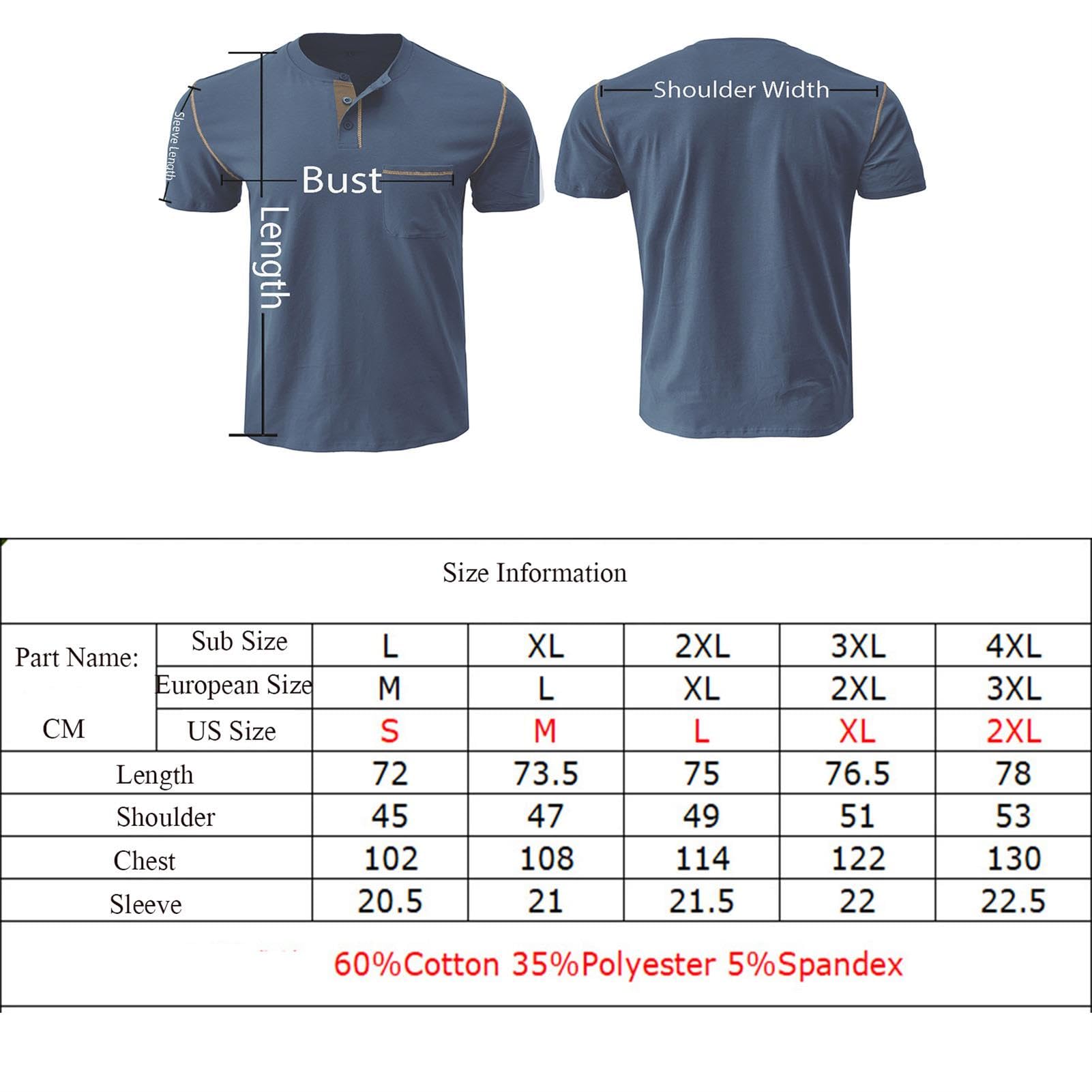 Sleeve Length

Bust

Length

Shoulder Width

Size Information

| Part Name: CM | Sub Size | L | XL | 2XL | 3XL | 4XL |
|---|---|---|---|---|---|---|
| | European Size | M | L | XL | 2XL | 3XL |
| | US Size | S | M | L | XL | 2XL |
| Length | | 72 | 73.5 | 75 | 76.5 | 78 |
| Shoulder | | 45 | 47 | 49 | 51 | 53 |
| Chest | | 102 | 108 | 114 | 122 | 130 |
| Sleeve | | 20.5 | 21 | 21.5 | 22 | 22.5 |

60%Cotton 35%Polyester 5%Spandex